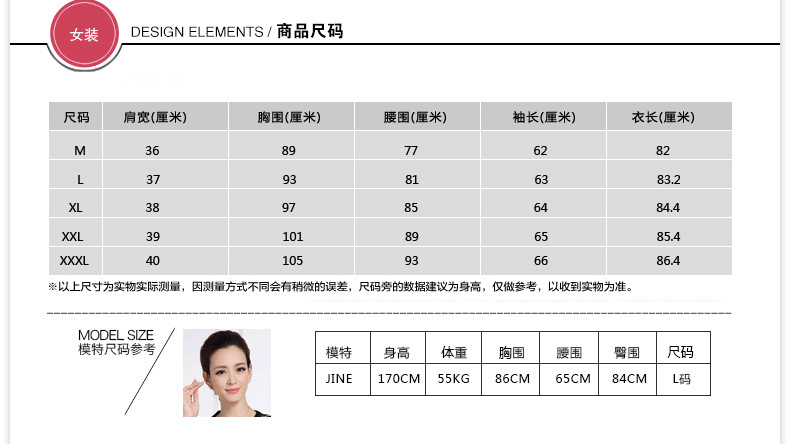 女装

DESIGN ELEMENTS / 商品尺码

| 尺码 | 肩宽(厘米) | 胸围(厘米) | 腰围(厘米) | 袖长(厘米) | 衣长(厘米) |
|---|---|---|---|---|---|
| M | 36 | 89 | 77 | 62 | 82 |
| L | 37 | 93 | 81 | 63 | 83.2 |
| XL | 38 | 97 | 85 | 64 | 84.4 |
| XXL | 39 | 101 | 89 | 65 | 85.4 |
| XXXL | 40 | 105 | 93 | 66 | 86.4 |

※以上尺寸为实物实际测量，因测量方式不同会有稍微的误差，尺码旁的数据建议为身高，仅做参考，以收到实物为准。

MODEL SIZE
模特尺码参考

| 模特 | 身高 | 体重 | 胸围 | 腰围 | 臀围 | 尺码 |
|---|---|---|---|---|---|---|
| JINE | 170CM | 55KG | 86CM | 65CM | 84CM | L码 |